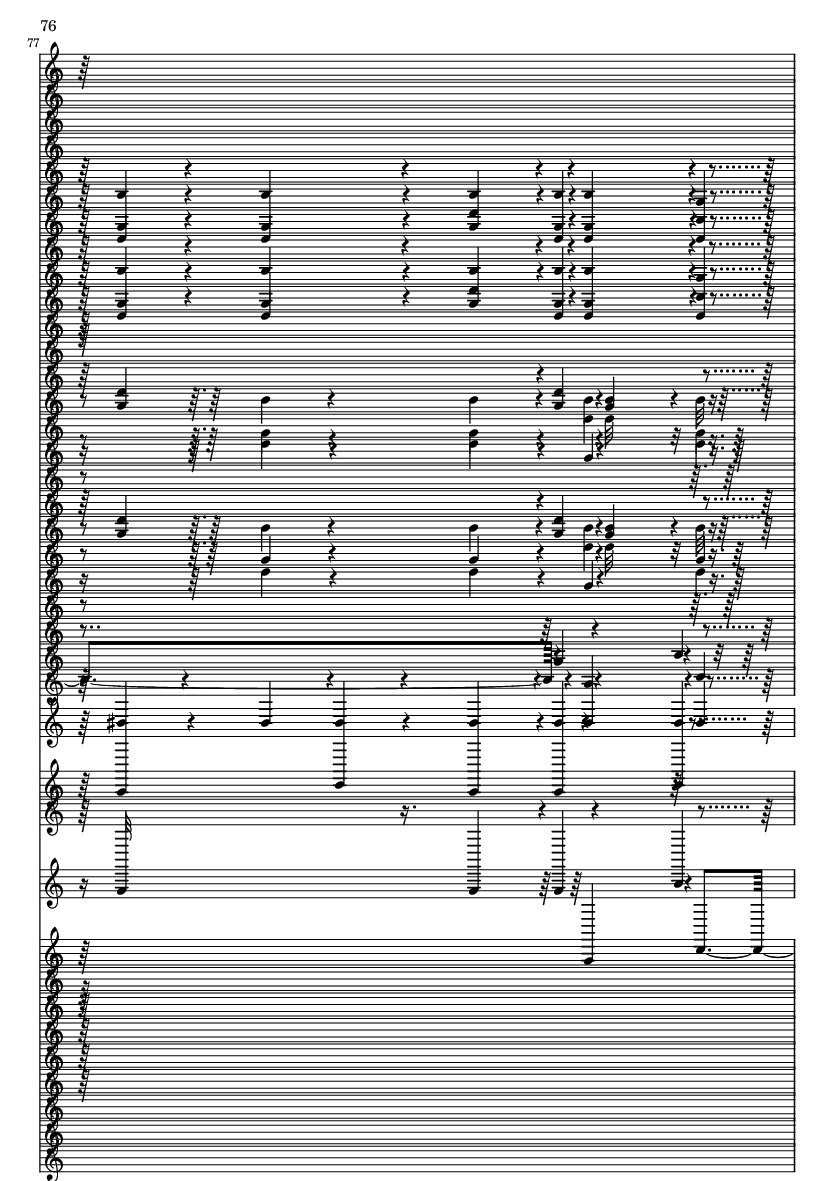 76

77